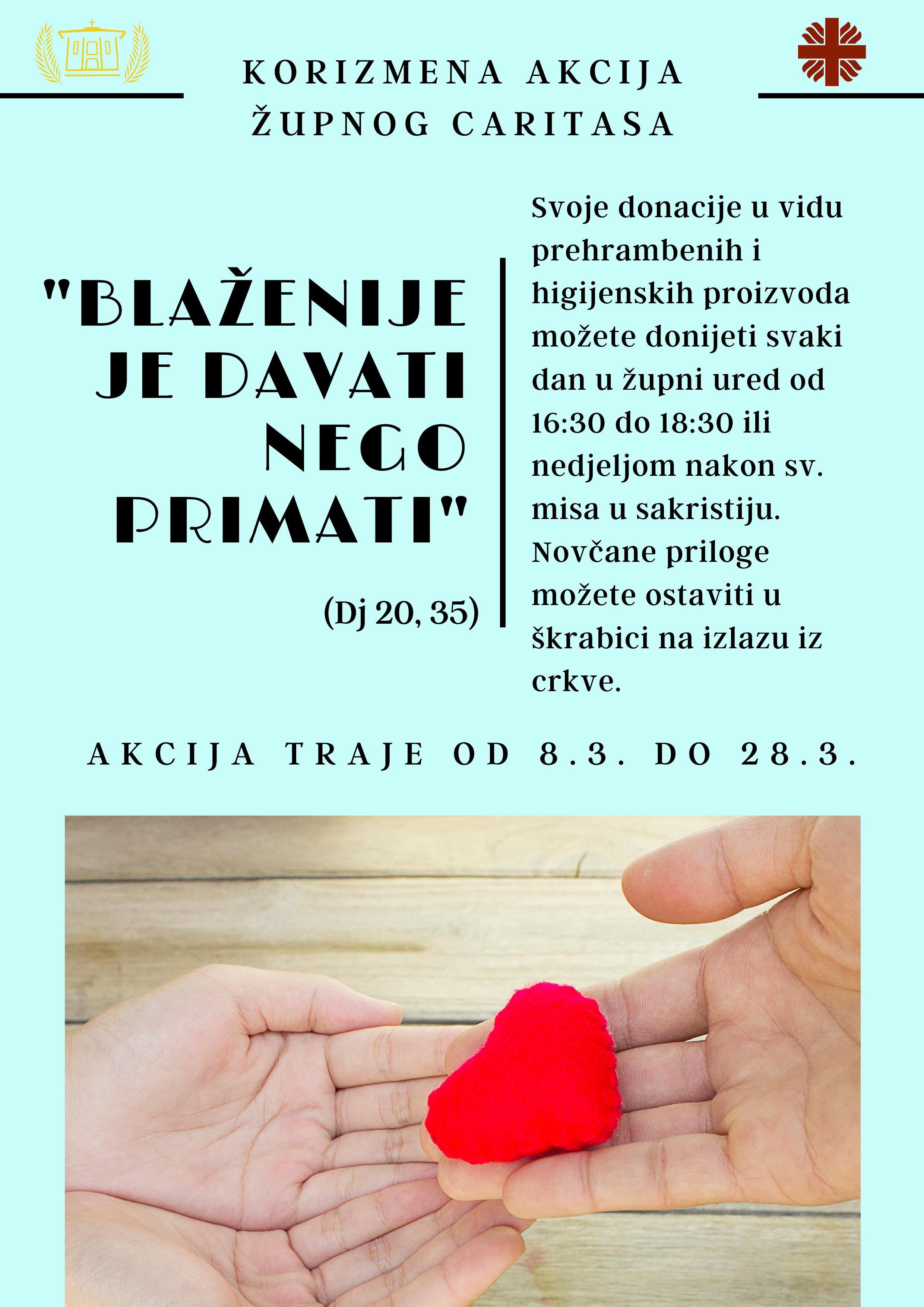 KORIZMENA AKCIJA
ŽUPNOG CARITASA

"BLAŽENIJE JE DAVATI NEGO PRIMATI"

(Dj 20, 35)

Svoje donacije u vidu prehrambenih i higijenskih proizvoda možete donijeti svaki dan u župni ured od 16:30 do 18:30 ili nedjeljom nakon sv. misa u sakristiju. Novčane priloge možete ostaviti u škrabici na izlazu iz crkve.

AKCIJA TRAJE OD 8.3. DO 28.3.